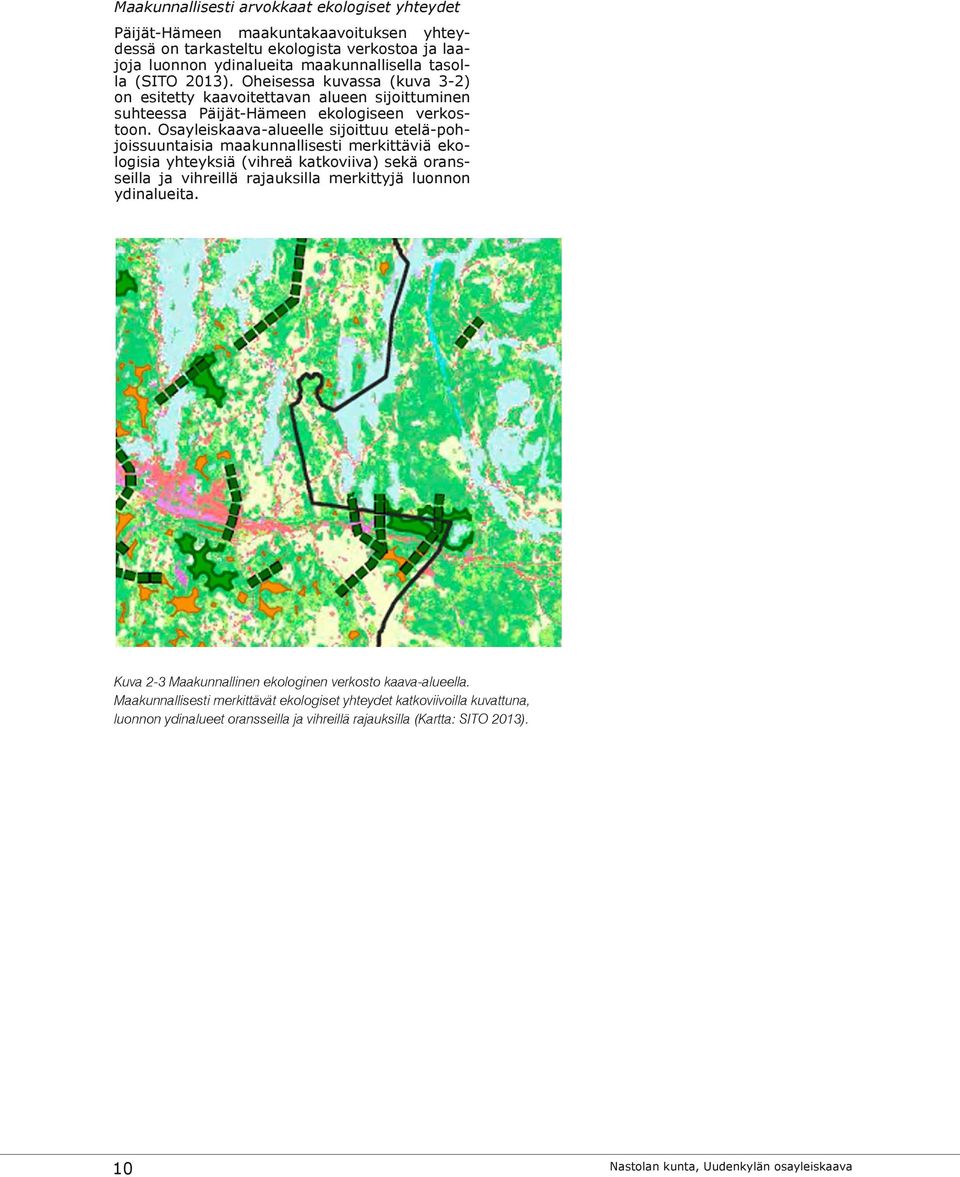 Maakunnallisesti arvokkaat ekologiset yhteydet

Päijät-Hämeen maakuntakaavoituksen yhteydessä on tarkasteltu ekologista verkostoa ja laajoja luonnon ydinalueita maakunnallisella tasolla (SITO 2013). Oheisessa kuvassa (kuva 3-2) on esitetty kaavoitettavan alueen sijoittuminen suhteessa Päijät-Hämeen ekologiseen verkostoon. Osayleiskaava-alueelle sijoittuu etelä-pohjoissuuntaisia maakunnallisesti merkittäviä ekologisia yhteyksiä (vihreä katkoviiva) sekä oransseilla ja vihreillä rajauksilla merkittyjä luonnon ydinalueita.

Kuva 2-3 Maakunnallinen ekologinen verkosto kaava-alueella. Maakunnallisesti merkittävät ekologiset yhteydet katkoviivoilla kuvattuna, luonnon ydinalueet oransseilla ja vihreillä rajauksilla (Kartta: SITO 2013).

10

Nastolan kunta, Uudenkylän osayleiskaava